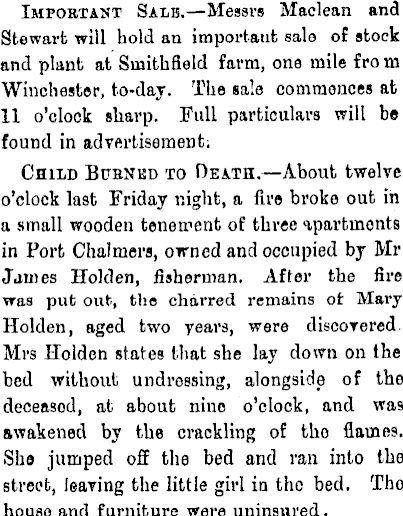 Important Sale.—Messrs Maclean and Stewart will hold an important sale of stock and plant at Smithfield farm, one mile from Winchester, to-day. The sale commences at 11 o'clock sharp. Full particulars will be found in advertisement.

Child Burned to Death.—About twelve o'clock last Friday night, a fire broke out in a small wooden tenement of three apartments in Port Chalmers, owned and occupied by Mr James Holden, fisherman. After the fire was put out, the charred remains of Mary Holden, aged two years, were discovered. Mrs Holden states that she lay down on the bed without undressing, alongside of the deceased, at about nine o'clock, and was awakened by the crackling of the flames. She jumped off the bed and ran into the street, leaving the little girl in the bed. The house and furniture were uninsured.